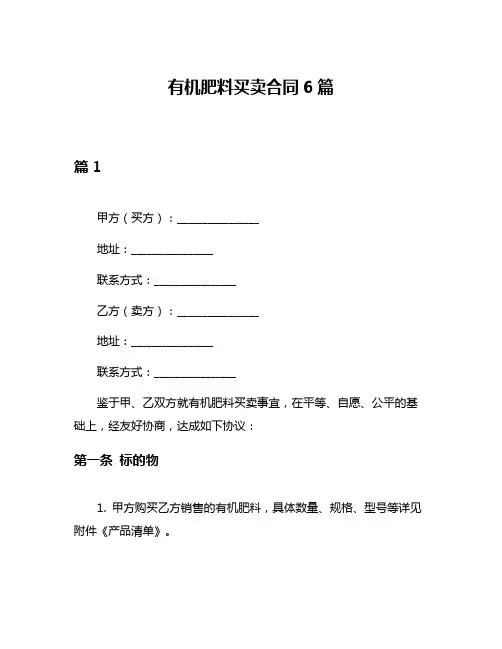 有机肥料买卖合同 6 篇

篇 1

甲方（买方）：______________

地址：______________

联系方式：______________

乙方（卖方）：______________

地址：______________

联系方式：______________

鉴于甲、乙双方就有机肥料买卖事宜，在平等、自愿、公平的基础上，经友好协商，达成如下协议：

第一条 标的物

1. 甲方购买乙方销售的有机肥料，具体数量、规格、型号等详见附件《产品清单》。